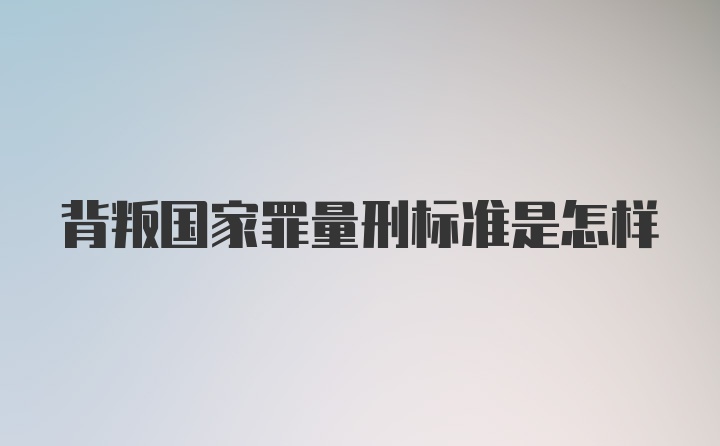 背叛国家罪量刑标准是怎样